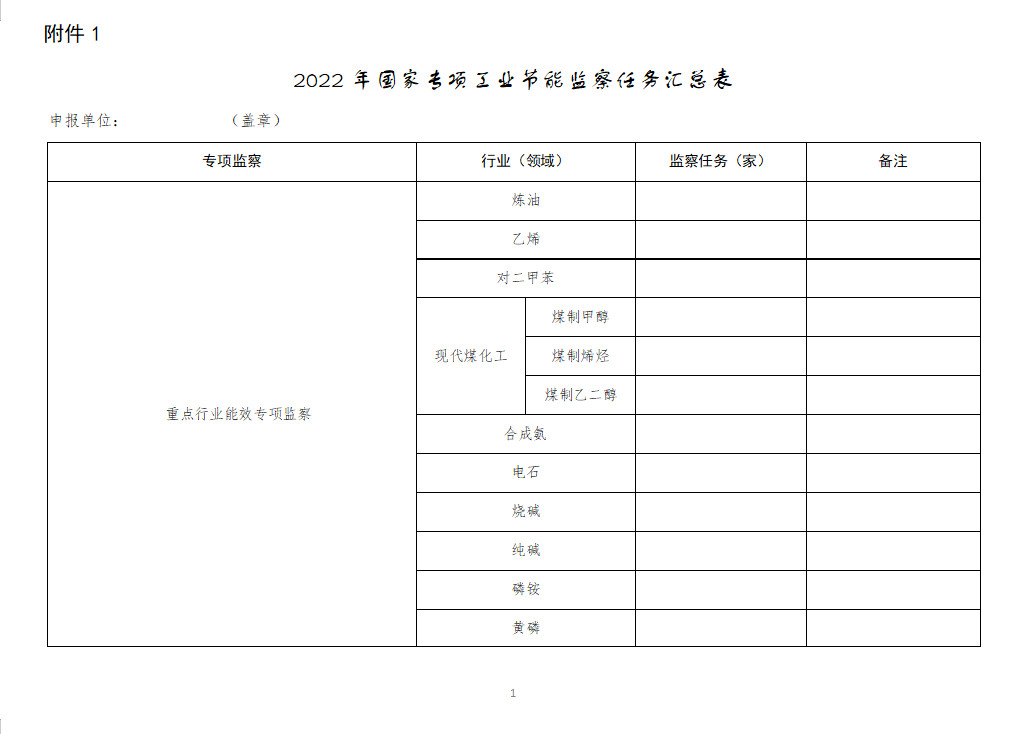 附件 1

2022 年国家专项工业节能监察任务汇总表

申报单位：　　　　（盖章）

| 专项监察 | 行业（领域） | | 监察任务（家） | 备注 |
|---|---|---|---|---|
| 重点行业能效专项监察 | 炼油 | | | |
| | 乙烯 | | | |
| | 对二甲苯 | | | |
| | 现代煤化工 | 煤制甲醇 | | |
| | | 煤制烯烃 | | |
| | | 煤制乙二醇 | | |
| | 合成氨 | | | |
| | 电石 | | | |
| | 烧碱 | | | |
| | 纯碱 | | | |
| | 磷铵 | | | |
| | 黄磷 | | | |

1